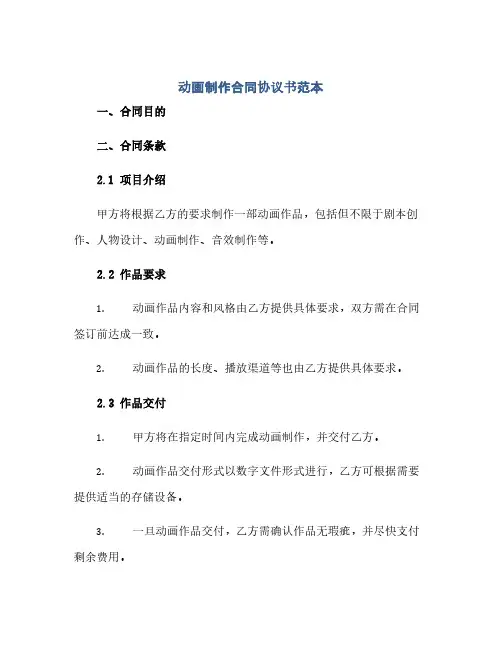 动画制作合同协议书范本

一、合同目的

二、合同条款

2.1 项目介绍

甲方将根据乙方的要求制作一部动画作品，包括但不限于剧本创作、人物设计、动画制作、音效制作等。

2.2 作品要求

1. 动画作品内容和风格由乙方提供具体要求，双方需在合同签订前达成一致。

2. 动画作品的长度、播放渠道等也由乙方提供具体要求。

2.3 作品交付

1. 甲方将在指定时间内完成动画制作，并交付乙方。

2. 动画作品交付形式以数字文件形式进行，乙方可根据需要提供适当的存储设备。

3. 一旦动画作品交付，乙方需确认作品无瑕疵，并尽快支付剩余费用。